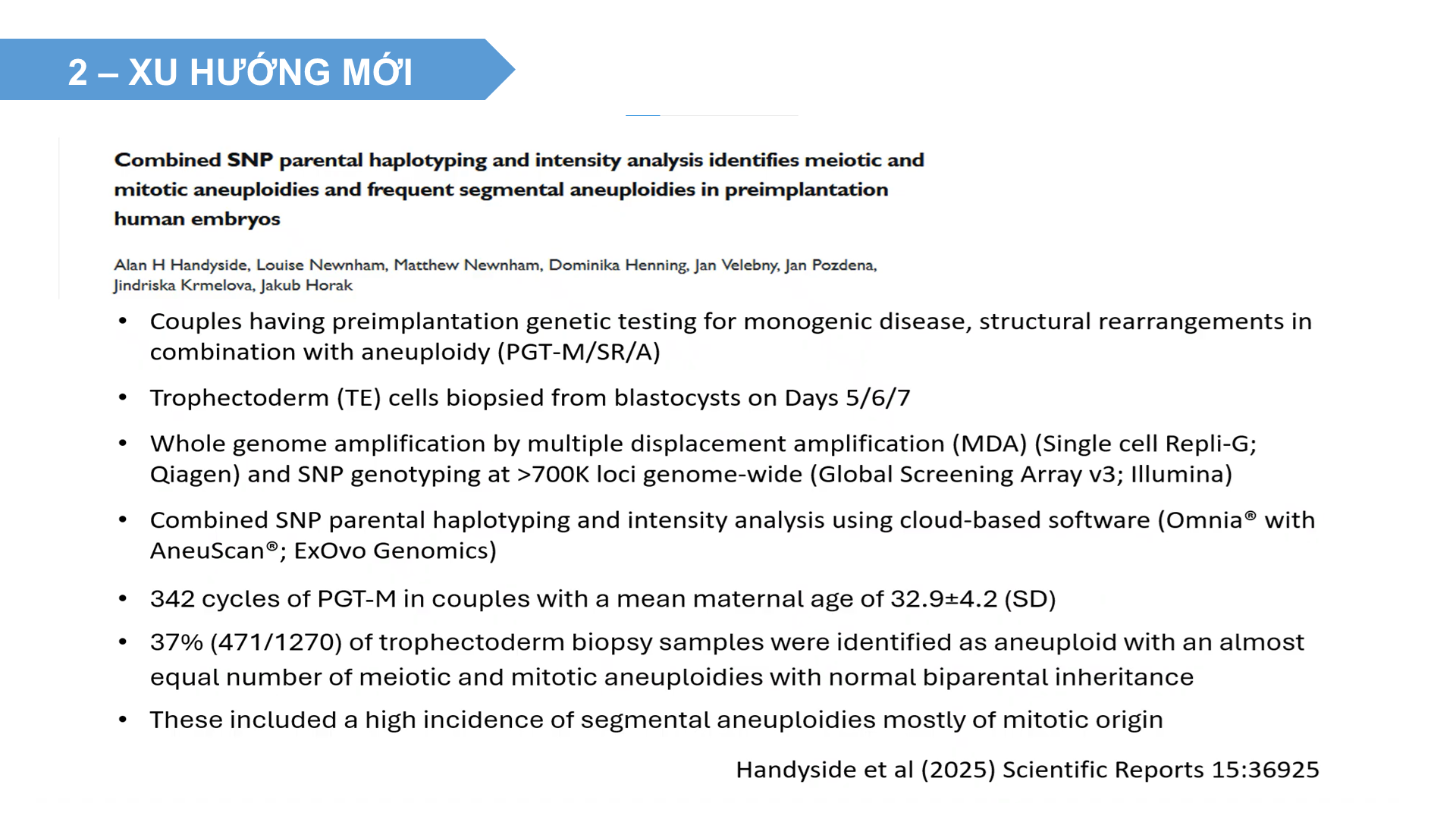 2 – XU HƯỚNG MỚI

Combined SNP parental haplotyping and intensity analysis identifies meiotic and mitotic aneuploidies and frequent segmental aneuploidies in preimplantation human embryos

Alan H Handyside, Louise Newnham, Matthew Newnham, Dominika Henning, Jan Velebny, Jan Pozdena, Jindriska Krmelova, Jakub Horak

• Couples having preimplantation genetic testing for monogenic disease, structural rearrangements in combination with aneuploidy (PGT-M/SR/A)

• Trophectoderm (TE) cells biopsied from blastocysts on Days 5/6/7

• Whole genome amplification by multiple displacement amplification (MDA) (Single cell Repli-G; Qiagen) and SNP genotyping at >700K loci genome-wide (Global Screening Array v3; Illumina)

• Combined SNP parental haplotyping and intensity analysis using cloud-based software (Omnia® with AneuScan®; ExOvo Genomics)

• 342 cycles of PGT-M in couples with a mean maternal age of 32.9±4.2 (SD)

• 37% (471/1270) of trophectoderm biopsy samples were identified as aneuploid with an almost equal number of meiotic and mitotic aneuploidies with normal biparental inheritance

• These included a high incidence of segmental aneuploidies mostly of mitotic origin

Handyside et al (2025) Scientific Reports 15:36925